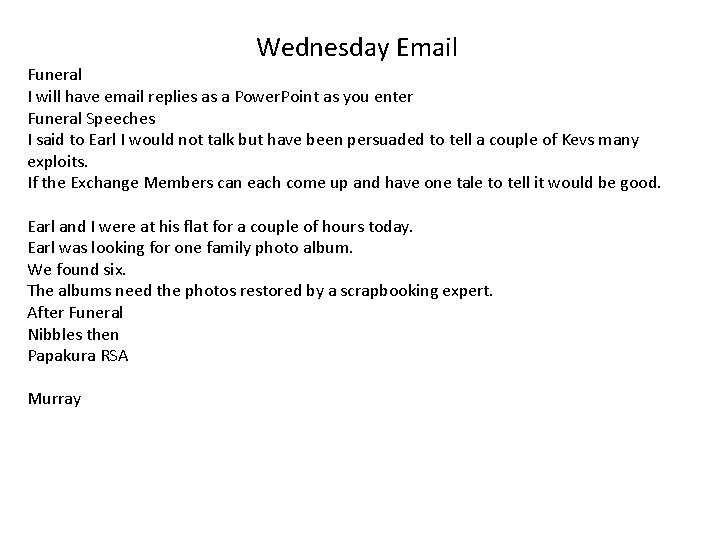 Wednesday Email

Funeral
I will have email replies as a PowerPoint as you enter
Funeral Speeches
I said to Earl I would not talk but have been persuaded to tell a couple of Kevs many exploits.
If the Exchange Members can each come up and have one tale to tell it would be good.

Earl and I were at his flat for a couple of hours today.
Earl was looking for one family photo album.
We found six.
The albums need the photos restored by a scrapbooking expert.
After Funeral
Nibbles then
Papakura RSA

Murray